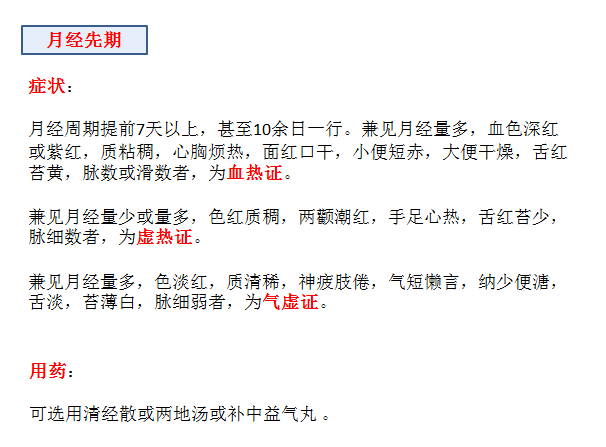 月经先期

症状：

月经周期提前7天以上，甚至10余日一行。兼见月经量多，血色深红或紫红，质粘稠，心胸烦热，面红口干，小便短赤，大便干燥，舌红苔黄，脉数或滑数者，为血热证。

兼见月经量少或量多，色红质稠，两颧潮红，手足心热，舌红苔少，脉细数者，为虚热证。

兼见月经量多，色淡红，质清稀，神疲肢倦，气短懒言，纳少便溏，舌淡，苔薄白，脉细弱者，为气虚证。

用药：

可选用清经散或两地汤或补中益气丸。